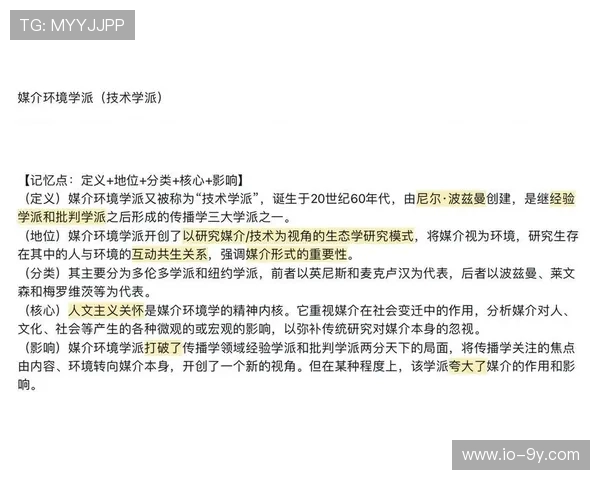 TG: MYYJJPP

媒介环境学派（技术学派）

【记忆点：定义+地位+分类+核心+影响】
（定义）媒介环境学派又被称为“技术学派”，诞生于20世纪60年代，由尼尔·波兹曼创建，是继经验学派和批判学派之后形成的传播学三大学派之一。
（地位）媒介环境学派开创了以研究媒介/技术为视角的生态学研究模式，将媒介视为环境，研究生存在其中的人与环境的互动共生关系，强调媒介形式的重要性。
（分类）其主要分为多伦多学派和纽约学派，前者以英尼斯和麦克卢汉为代表，后者以波兹曼、莱文森和梅罗维茨等为代表。
（核心）人文主义关怀是媒介环境学的精神内核。它重视媒介在社会变迁中的作用，分析媒介对人、文化、社会等产生的各种微观的或宏观的影响，以弥补传统研究对媒介本身的忽视。
（影响）媒介环境学派打破了传播学领域经验学派和批判学派两分天下的局面，将传播学关注的焦点由内容、环境转向媒介本身，开创了一个新的视角。但在某种程度上，该学派夸大了媒介的作用和影响。

www.io-9y.com